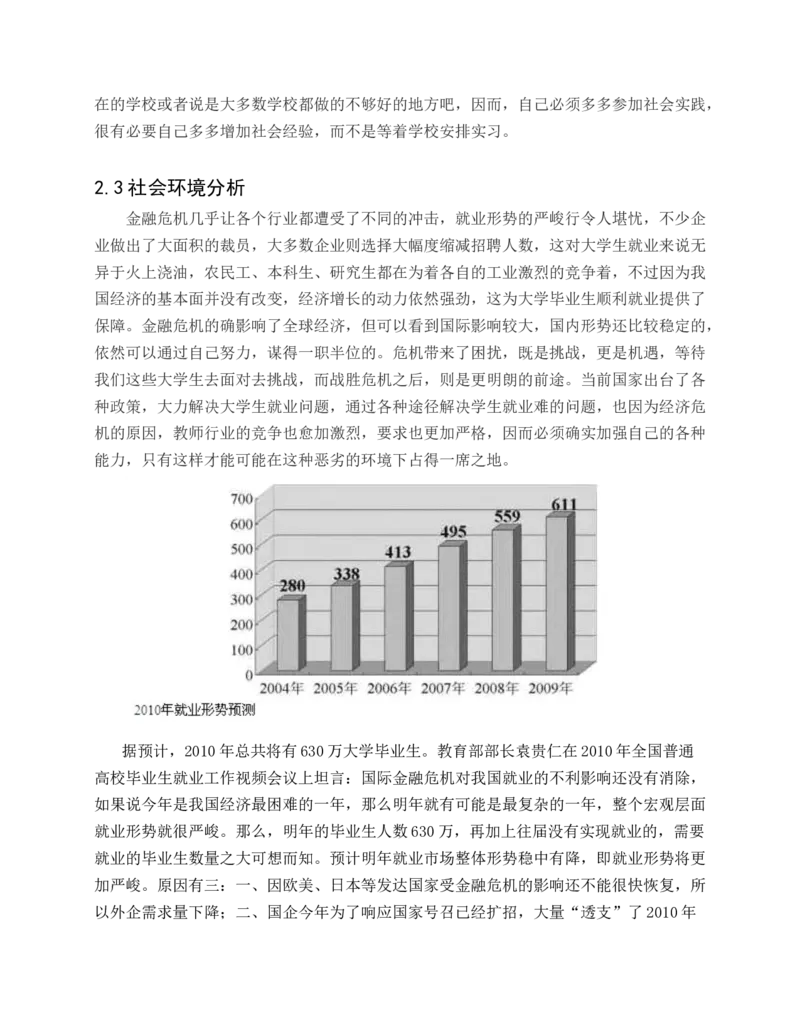 在的学校或者说是大多数学校都做的不够好的地方吧，因而，自己必须多多参加社会实践，很有必要自己多多增加社会经验，而不是等着学校安排实习。

2.3 社会环境分析

金融危机几乎让各个行业都遭受了不同的冲击，就业形势的严峻行令人堪忧，不少企业做出了大面积的裁员，大多数企业则选择大幅度缩减招聘人数，这对大学生就业来说无异于火上浇油，农民工、本科生、研究生都在为着各自的工业激烈的竞争着，不过因为我国经济的基本面并没有改变，经济增长的动力依然强劲，这为大学毕业生顺利就业提供了保障。金融危机的确影响了全球经济，但可以看到国际影响较大，国内形势还比较稳定的，依然可以通过自己努力，谋得一职半位的。危机带来了困扰，既是挑战，更是机遇，等待我们这些大学生去面对去挑战，而战胜危机之后，则是更明朗的前途。当前国家出台了各种政策，大力解决大学生就业问题，通过各种途径解决学生就业难的问题，也因为经济危机的原因，教师行业的竞争也愈加激烈，要求也更加严格，因而必须确实加强自己的各种能力，只有这样才能可能在这种恶劣的环境下占得一席之地。

700
600
500
400
300
200
100
0
280
338
413
495
559
611
2004年 2005年 2006年 2007年 2008年 2009年
2010年就业形势预测

据预计，2010 年总共将有 630 万大学毕业生。教育部部长袁贵仁在 2010 年全国普通高校毕业生就业工作视频会议上坦言：国际金融危机对我国就业的不利影响还没有消除，如果说今年是我国经济最困难的一年，那么明年就有可能是最复杂的一年，整个宏观层面就业形势就很严峻。那么，明年的毕业生人数 630 万，再加上往届没有实现就业的，需要就业的毕业生数量之大可想而知。预计明年就业市场整体形势稳中有降，即就业形势将更加严峻。原因有三：一、因欧美、日本等发达国家受金融危机的影响还不能很快恢复，所以外企需求量下降；二、国企今年为了响应国家号召已经扩招，大量“透支”了 2010 年